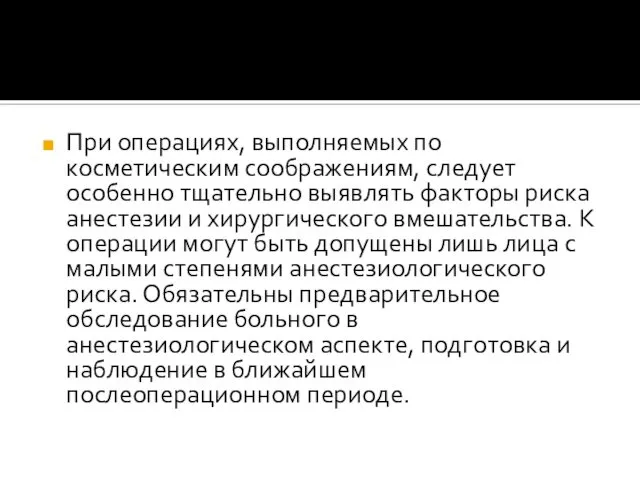 При операциях, выполняемых по косметическим соображениям, следует особенно тщательно выявлять факторы риска анестезии и хирургического вмешательства. К операции могут быть допущены лишь лица с малыми степенями анестезиологического риска. Обязательны предварительное обследование больного в анестезиологическом аспекте, подготовка и наблюдение в ближайшем послеоперационном периоде.